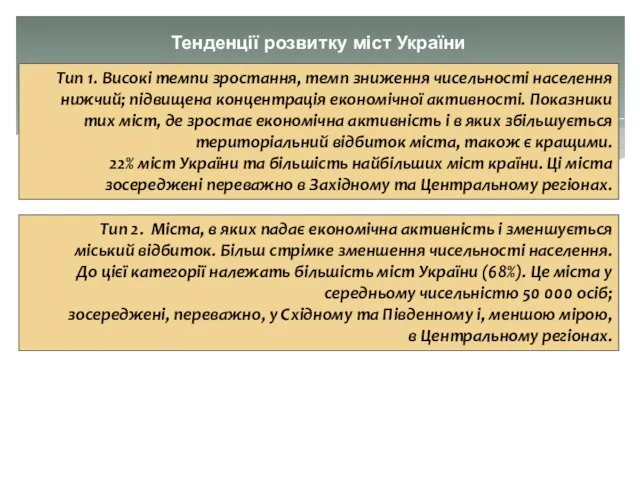 Тенденції розвитку міст України

Тип 1. Високі темпи зростання, темп зниження чисельності населення нижчий; підвищена концентрація економічної активності. Показники тих міст, де зростає економічна активність і в яких збільшується територіальний відбиток міста, також є кращими.
22% міст України та більшість найбільших міст країни. Ці міста зосереджені переважно в Західному та Центральному регіонах.

Тип 2. Міста, в яких падає економічна активність і зменшується міський відбиток. Більш стрімке зменшення чисельності населення. До цієї категорії належать більшість міст України (68%). Це міста у середньому чисельністю 50 000 осіб;
зосереджені, переважно, у Східному та Південному і, меншою мірою, в Центральному регіонах.